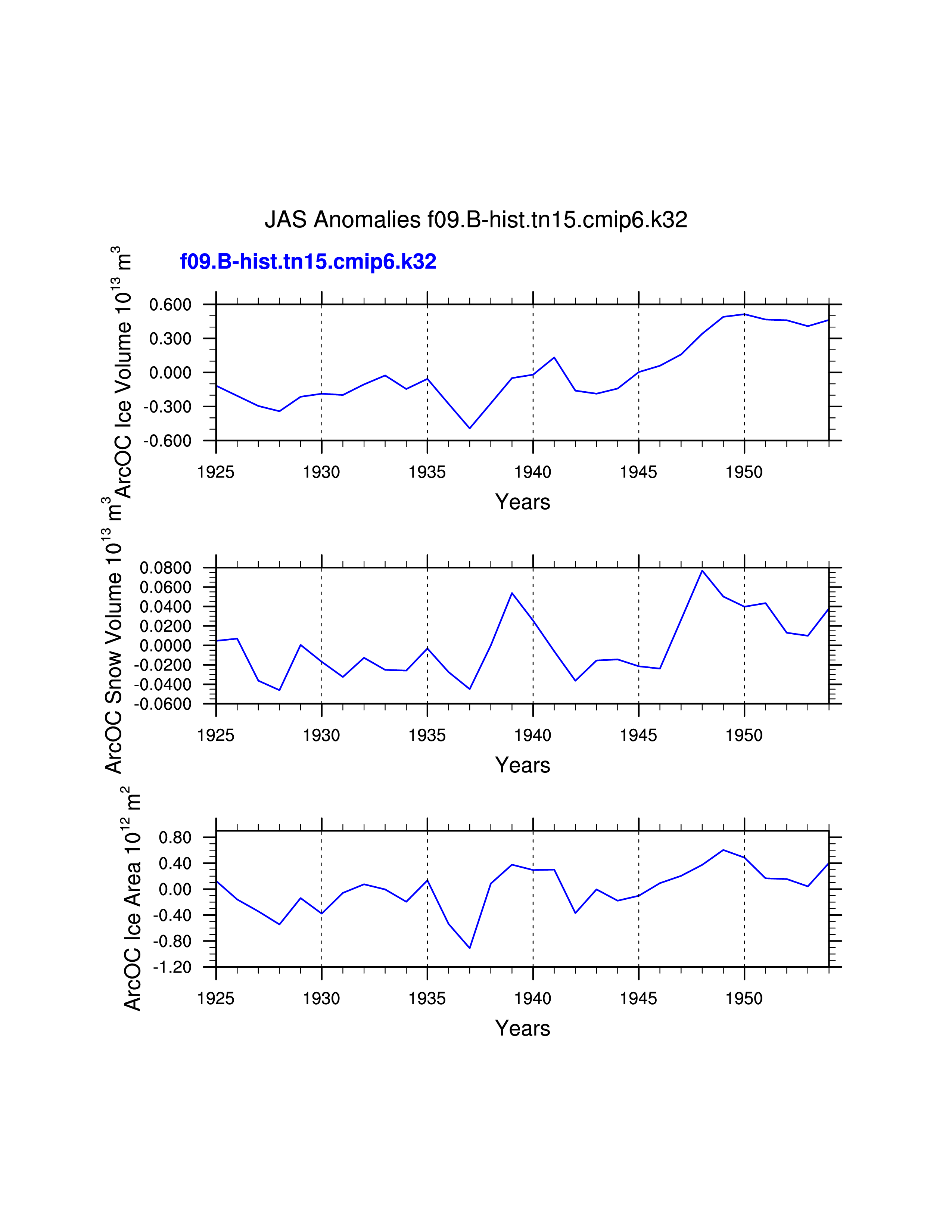 JAS Anomalies f09.B-hist.tn15.cmip6.k32

f09.B-hist.tn15.cmip6.k32

ArcOC Ice Volume $10^{13}$ $m^3$

0.600
0.300
0.000
-0.300
-0.600

1925 1930 1935 1940 1945 1950

Years

ArcOC Snow Volume $10^{13}$ $m^3$

0.0800
0.0600
0.0400
0.0200
0.0000
-0.0200
-0.0400
-0.0600

1925 1930 1935 1940 1945 1950

Years

ArcOC Ice Area $10^{12}$ $m^2$

0.80
0.40
0.00
-0.40
-0.80
-1.20

1925 1930 1935 1940 1945 1950

Years